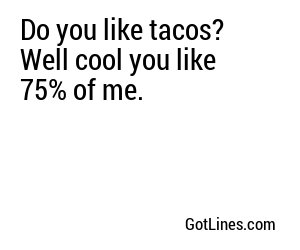 Do you like tacos? Well cool you like 75% of me.

GotLines.com